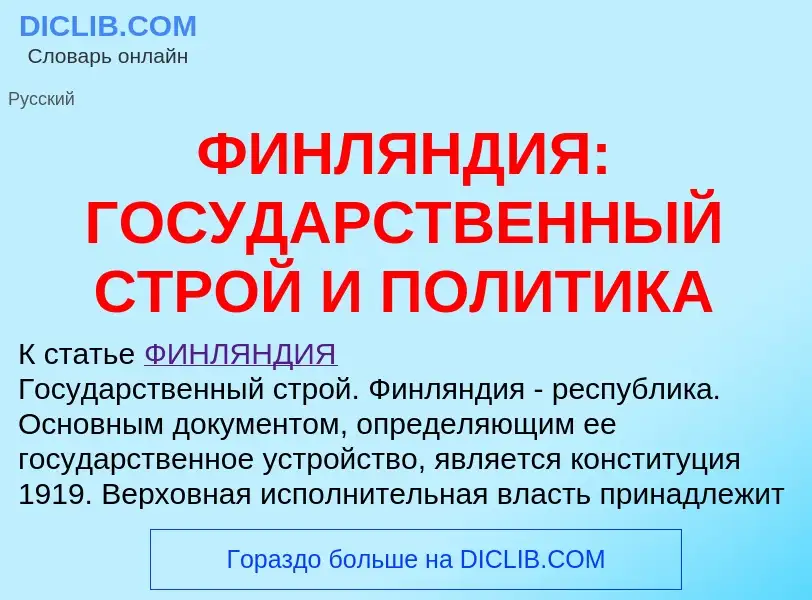 DICLIB.COM
Словарь онлайн

Русский

ФИНЛЯНДИЯ: ГОСУДАРСТВЕННЫЙ СТРОЙ И ПОЛИТИКА

К статье ФИНЛЯНДИЯ
Государственный строй. Финляндия - республика. Основным документом, определяющим ее государственное устройство, является конституция 1919. Верховная исполнительная власть принадлежит

Гораздо больше на DICLIB.COM